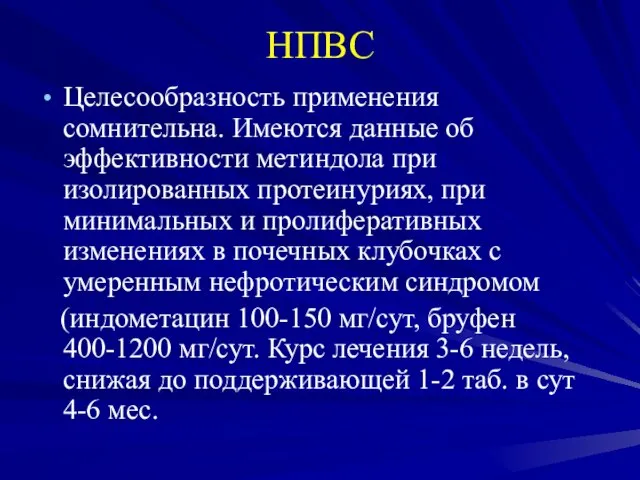 НПВС

• Целесообразность применения сомнительна. Имеются данные об эффективности метиндола при изолированных протеинуриях, при минимальных и пролиферативных изменениях в почечных клубочках с умеренным нефротическим синдромом

(индометацин 100-150 мг/сут, бруфен 400-1200 мг/сут. Курс лечения 3-6 недель, снижая до поддерживающей 1-2 таб. в сут 4-6 мес.